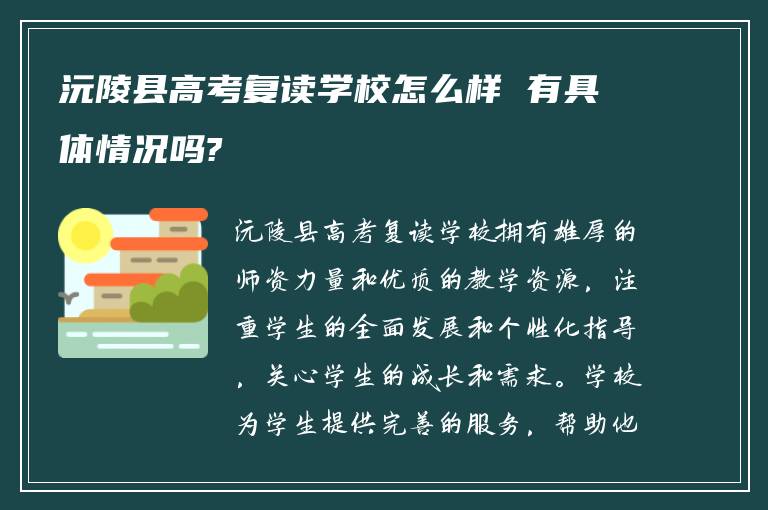 沅陵县高考复读学校怎么样 有具体情况吗?

沅陵县高考复读学校拥有雄厚的师资力量和优质的教学资源，注重学生的全面发展和个性化指导，关心学生的成长和需求。学校为学生提供完善的服务，帮助他